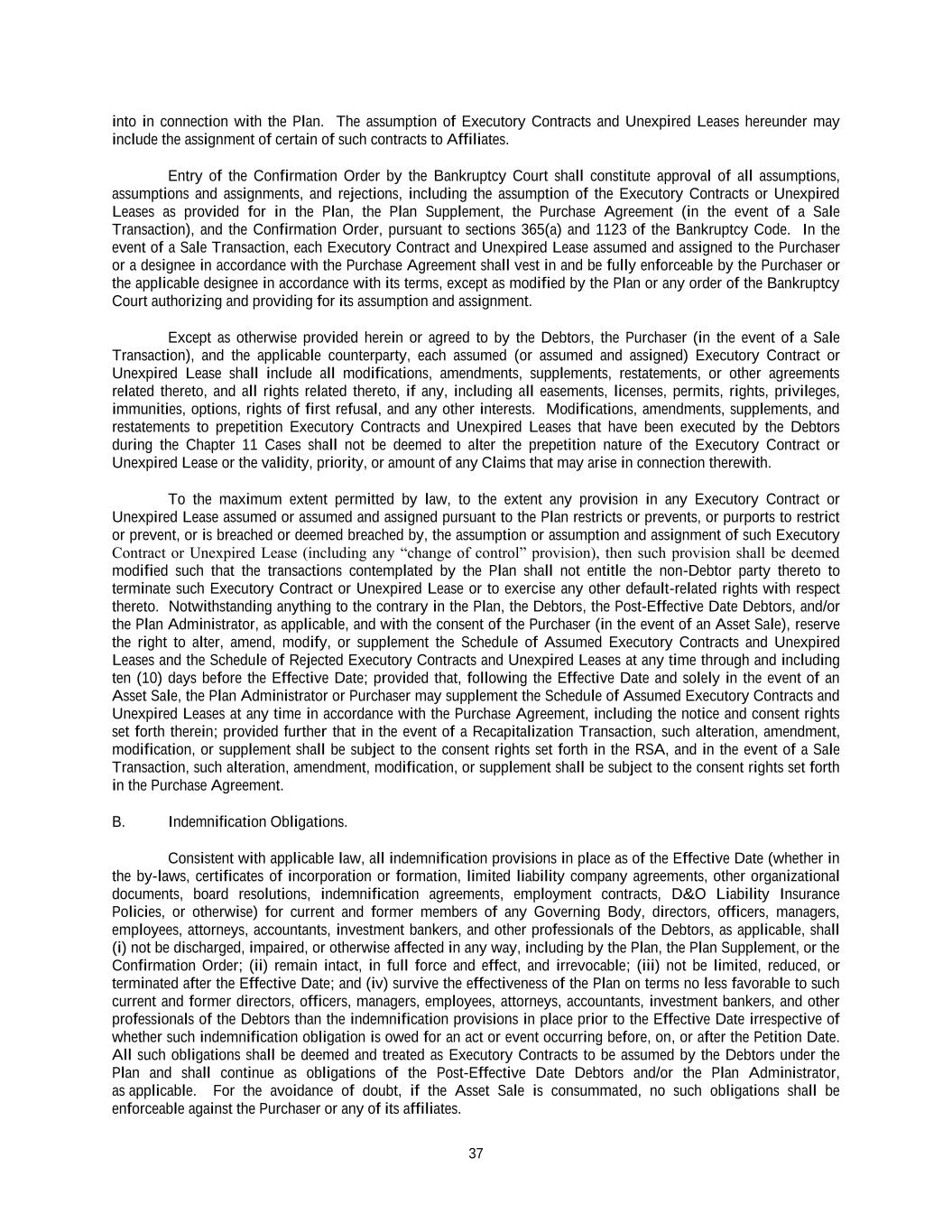 into in connection with the Plan. The assumption of Executory Contracts and Unexpired Leases hereunder may include the assignment of certain of such contracts to Affiliates.

Entry of the Confirmation Order by the Bankruptcy Court shall constitute approval of all assumptions, assumptions and assignments, and rejections, including the assumption of the Executory Contracts or Unexpired Leases as provided for in the Plan, the Plan Supplement, the Purchase Agreement (in the event of a Sale Transaction), and the Confirmation Order, pursuant to sections 365(a) and 1123 of the Bankruptcy Code. In the event of a Sale Transaction, each Executory Contract and Unexpired Lease assumed and assigned to the Purchaser or a designee in accordance with the Purchase Agreement shall vest in and be fully enforceable by the Purchaser or the applicable designee in accordance with its terms, except as modified by the Plan or any order of the Bankruptcy Court authorizing and providing for its assumption and assignment.

Except as otherwise provided herein or agreed to by the Debtors, the Purchaser (in the event of a Sale Transaction), and the applicable counterparty, each assumed (or assumed and assigned) Executory Contract or Unexpired Lease shall include all modifications, amendments, supplements, restatements, or other agreements related thereto, and all rights related thereto, if any, including all easements, licenses, permits, rights, privileges, immunities, options, rights of first refusal, and any other interests. Modifications, amendments, supplements, and restatements to prepetition Executory Contracts and Unexpired Leases that have been executed by the Debtors during the Chapter 11 Cases shall not be deemed to alter the prepetition nature of the Executory Contract or Unexpired Lease or the validity, priority, or amount of any Claims that may arise in connection therewith.

To the maximum extent permitted by law, to the extent any provision in any Executory Contract or Unexpired Lease assumed or assumed and assigned pursuant to the Plan restricts or prevents, or purports to restrict or prevent, or is breached or deemed breached by, the assumption or assumption and assignment of such Executory Contract or Unexpired Lease (including any “change of control” provision), then such provision shall be deemed modified such that the transactions contemplated by the Plan shall not entitle the non-Debtor party thereto to terminate such Executory Contract or Unexpired Lease or to exercise any other default-related rights with respect thereto. Notwithstanding anything to the contrary in the Plan, the Debtors, the Post-Effective Date Debtors, and/or the Plan Administrator, as applicable, and with the consent of the Purchaser (in the event of an Asset Sale), reserve the right to alter, amend, modify, or supplement the Schedule of Assumed Executory Contracts and Unexpired Leases and the Schedule of Rejected Executory Contracts and Unexpired Leases at any time through and including ten (10) days before the Effective Date; provided that, following the Effective Date and solely in the event of an Asset Sale, the Plan Administrator or Purchaser may supplement the Schedule of Assumed Executory Contracts and Unexpired Leases at any time in accordance with the Purchase Agreement, including the notice and consent rights set forth therein; provided further that in the event of a Recapitalization Transaction, such alteration, amendment, modification, or supplement shall be subject to the consent rights set forth in the RSA, and in the event of a Sale Transaction, such alteration, amendment, modification, or supplement shall be subject to the consent rights set forth in the Purchase Agreement.

B. Indemnification Obligations.

Consistent with applicable law, all indemnification provisions in place as of the Effective Date (whether in the by-laws, certificates of incorporation or formation, limited liability company agreements, other organizational documents, board resolutions, indemnification agreements, employment contracts, D&O Liability Insurance Policies, or otherwise) for current and former members of any Governing Body, directors, officers, managers, employees, attorneys, accountants, investment bankers, and other professionals of the Debtors, as applicable, shall (i) not be discharged, impaired, or otherwise affected in any way, including by the Plan, the Plan Supplement, or the Confirmation Order; (ii) remain intact, in full force and effect, and irrevocable; (iii) not be limited, reduced, or terminated after the Effective Date; and (iv) survive the effectiveness of the Plan on terms no less favorable to such current and former directors, officers, managers, employees, attorneys, accountants, investment bankers, and other professionals of the Debtors than the indemnification provisions in place prior to the Effective Date irrespective of whether such indemnification obligation is owed for an act or event occurring before, on, or after the Petition Date. All such obligations shall be deemed and treated as Executory Contracts to be assumed by the Debtors under the Plan and shall continue as obligations of the Post-Effective Date Debtors and/or the Plan Administrator, as applicable. For the avoidance of doubt, if the Asset Sale is consummated, no such obligations shall be enforceable against the Purchaser or any of its affiliates.

37